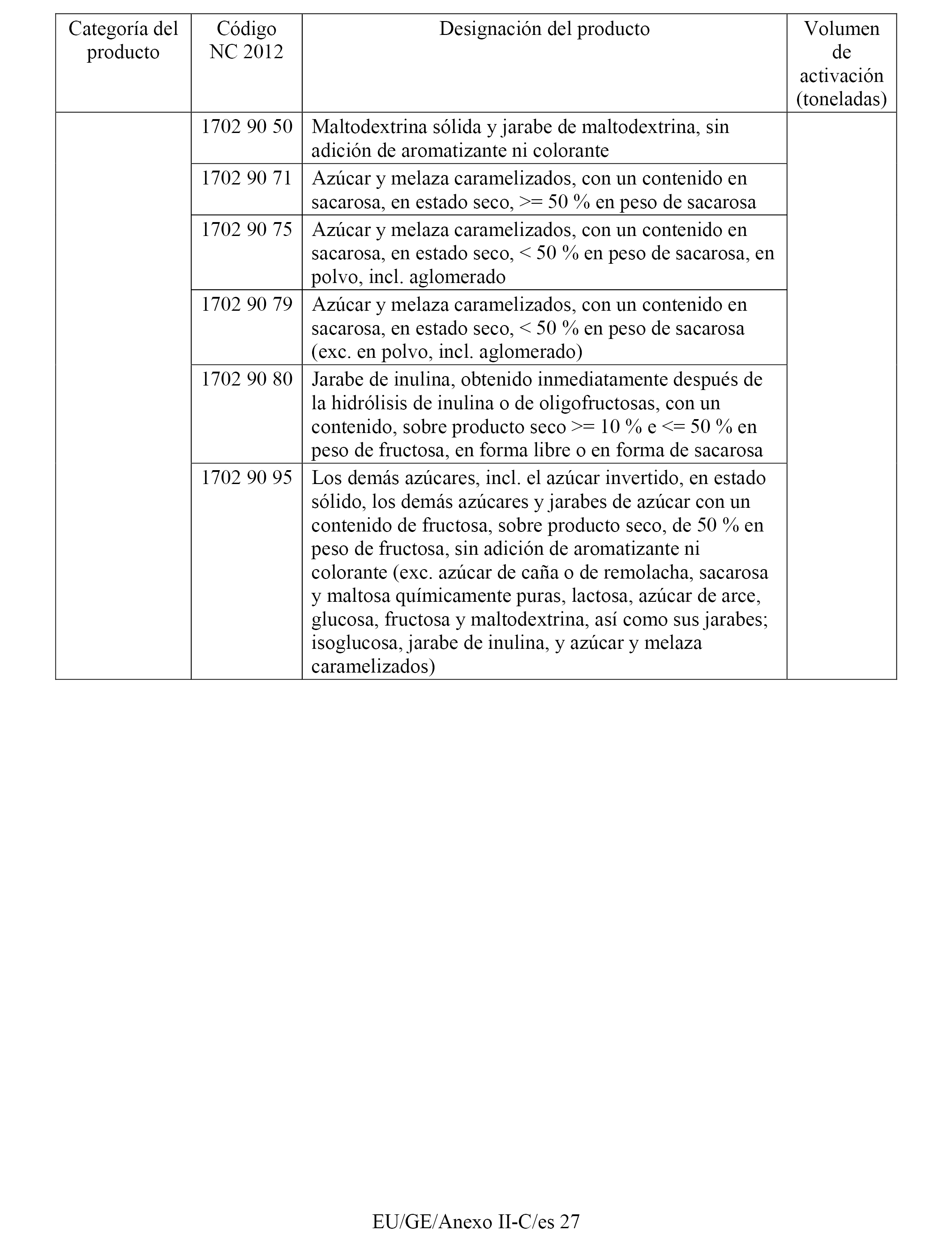 | Categoría del producto | Código NC 2012 | Designación del producto | Volumen de activación (toneladas) |
|---|---|---|---|
| | 1702 90 50 | Maltodextrina sólida y jarabe de maltodextrina, sin adición de aromatizante ni colorante | |
| | 1702 90 71 | Azúcar y melaza caramelizados, con un contenido en sacarosa, en estado seco, >= 50 % en peso de sacarosa | |
| | 1702 90 75 | Azúcar y melaza caramelizados, con un contenido en sacarosa, en estado seco, < 50 % en peso de sacarosa, en polvo, incl. aglomerado | |
| | 1702 90 79 | Azúcar y melaza caramelizados, con un contenido en sacarosa, en estado seco, < 50 % en peso de sacarosa (exc. en polvo, incl. aglomerado) | |
| | 1702 90 80 | Jarabe de inulina, obtenido inmediatamente después de la hidrólisis de inulina o de oligofructosas, con un contenido, sobre producto seco >= 10 % e <= 50 % en peso de fructosa, en forma libre o en forma de sacarosa | |
| | 1702 90 95 | Los demás azúcares, incl. el azúcar invertido, en estado sólido, los demás azúcares y jarabes de azúcar con un contenido de fructosa, sobre producto seco, de 50 % en peso de fructosa, sin adición de aromatizante ni colorante (exc. azúcar de caña o de remolacha, sacarosa y maltosa químicamente puras, lactosa, azúcar de arce, glucosa, fructosa y maltodextrina, así como sus jarabes; isoglucosa, jarabe de inulina, y azúcar y melaza caramelizados) | |

EU/GE/Anexo II-C/es 27